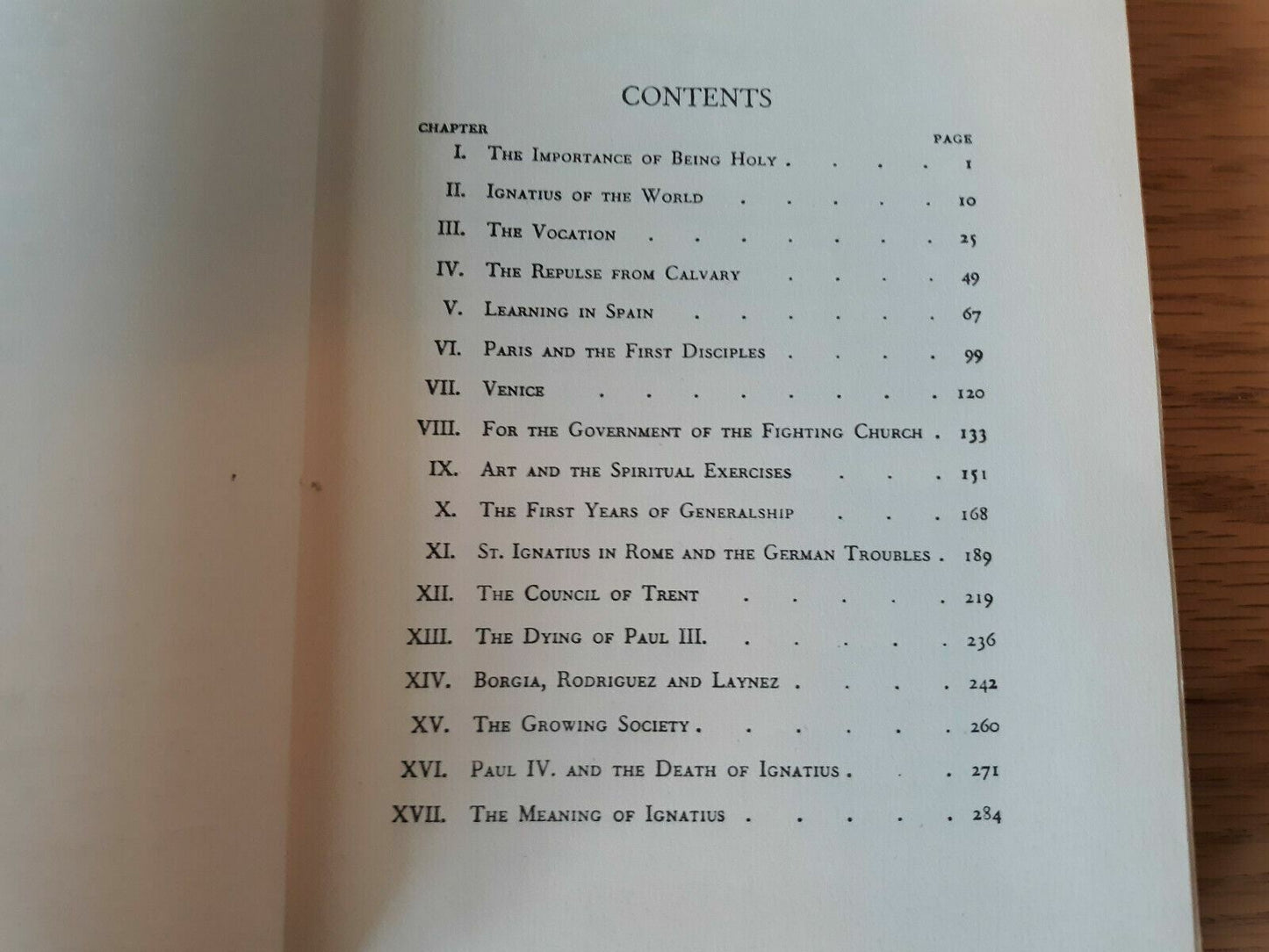 CONTENTS

| CHAPTER | | PAGE |
|---|---|---|
| I. | The Importance of Being Holy | 1 |
| II. | Ignatius of the World | 10 |
| III. | The Vocation | 25 |
| IV. | The Repulse from Calvary | 49 |
| V. | Learning in Spain | 67 |
| VI. | Paris and the First Disciples | 99 |
| VII. | Venice | 120 |
| VIII. | For the Government of the Fighting Church | 133 |
| IX. | Art and the Spiritual Exercises | 151 |
| X. | The First Years of Generalship | 168 |
| XI. | St. Ignatius in Rome and the German Troubles | 189 |
| XII. | The Council of Trent | 219 |
| XIII. | The Dying of Paul III. | 236 |
| XIV. | Borgia, Rodriguez and Laynez | 242 |
| XV. | The Growing Society | 260 |
| XVI. | Paul IV. and the Death of Ignatius | 271 |
| XVII. | The Meaning of Ignatius | 284 |